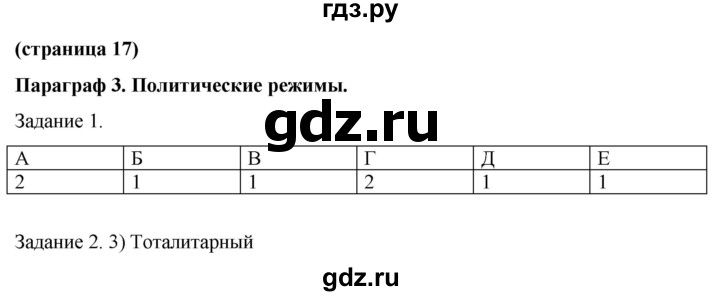 гдз.ру

(страница 17)

Параграф 3. Политические режимы.

Задание 1.

gdz.ru

| А | Б | В | Г | Д | Е |
|---|---|---|---|---|---|
| 2 | 1 | 1 | 2 | 1 | 1 |

Задание 2. 3) Тоталитарный

gdz.ru